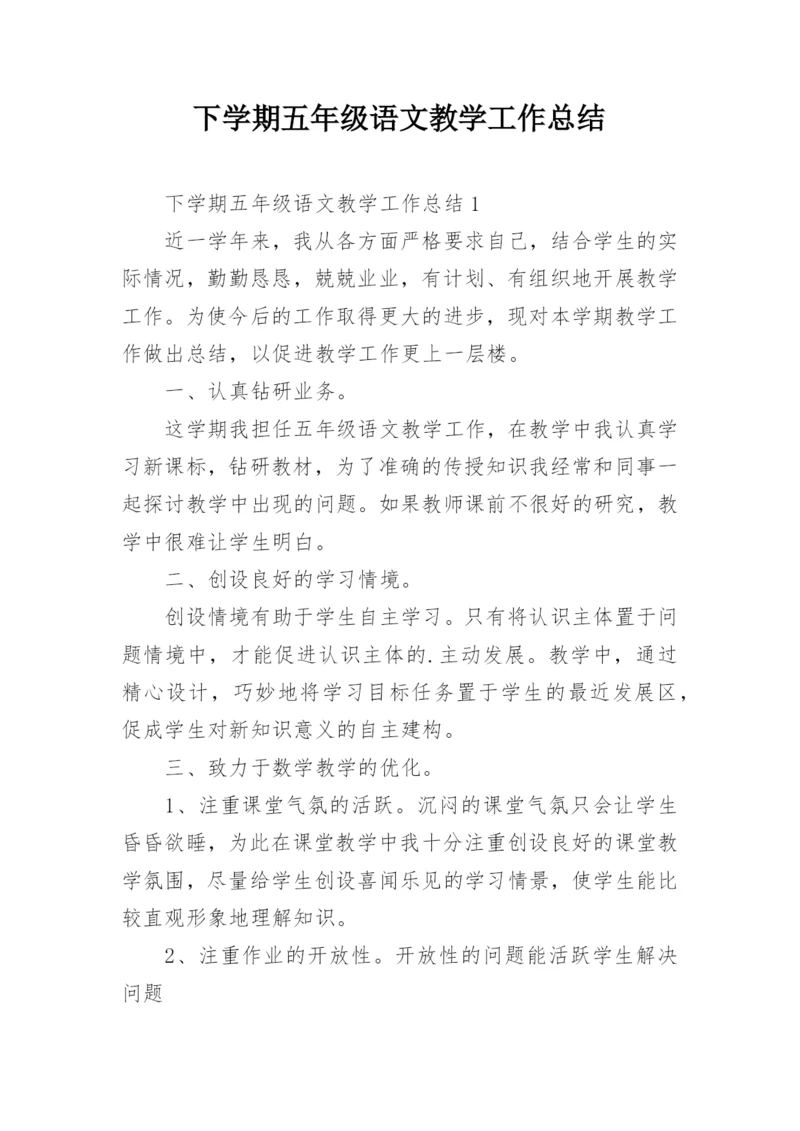 下学期五年级语文教学工作总结

下学期五年级语文教学工作总结1

近一学年来，我从各方面严格要求自己，结合学生的实际情况，勤勤恳恳，兢兢业业，有计划、有组织地开展教学工作。为使今后的工作取得更大的进步，现对本学期教学工作做出总结，以促进教学工作更上一层楼。

一、认真钻研业务。

这学期我担任五年级语文教学工作，在教学中我认真学习新课标，钻研教材，为了准确的传授知识我经常和同事一起探讨教学中出现的问题。如果教师课前不很好的研究，教学中很难让学生明白。

二、创设良好的学习情境。

创设情境有助于学生自主学习。只有将认识主体置于问题情境中，才能促进认识主体的.主动发展。教学中，通过精心设计，巧妙地将学习目标任务置于学生的最近发展区，促成学生对新知识意义的自主建构。

三、致力于数学教学的优化。

1、注重课堂气氛的活跃。沉闷的课堂气氛只会让学生昏昏欲睡，为此在课堂教学中我十分注重创设良好的课堂教学氛围，尽量给学生创设喜闻乐见的学习情景，使学生能比较直观形象地理解知识。

2、注重作业的开放性。开放性的问题能活跃学生解决问题